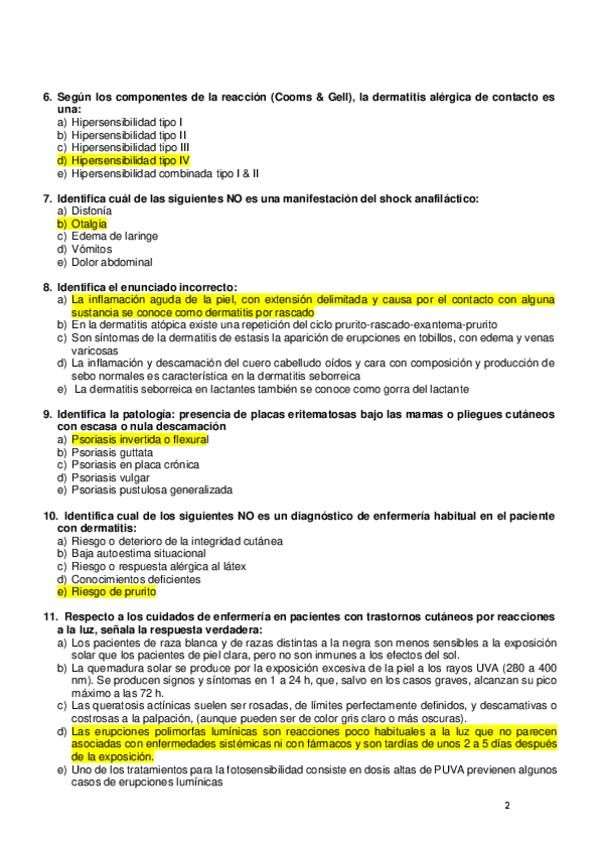 6. Según los componentes de la reacción (Cooms & Gell), la dermatitis alérgica de contacto es una:
a) Hipersensibilidad tipo I
b) Hipersensibilidad tipo II
c) Hipersensibilidad tipo III
d) Hipersensibilidad tipo IV
e) Hipersensibilidad combinada tipo I & II

7. Identifica cuál de las siguientes NO es una manifestación del shock anafiláctico:
a) Disfonía
b) Otalgia
c) Edema de laringe
d) Vómitos
e) Dolor abdominal

8. Identifica el enunciado incorrecto:
a) La inflamación aguda de la piel, con extensión delimitada y causa por el contacto con alguna sustancia se conoce como dermatitis por rascado
b) En la dermatitis atópica existe una repetición del ciclo prurito-rascado-exantema-prurito
c) Son síntomas de la dermatitis de estasis la aparición de erupciones en tobillos, con edema y venas varicosas
d) La inflamación y descamación del cuero cabelludo oídos y cara con composición y producción de sebo normales es característica en la dermatitis seborreica
e) La dermatitis seborreica en lactantes también se conoce como gorra del lactante

9. Identifica la patología: presencia de placas eritematosas bajo las mamas o pliegues cutáneos con escasa o nula descamación
a) Psoriasis invertida o flexural
b) Psoriasis guttata
c) Psoriasis en placa crónica
d) Psoriasis vulgar
e) Psoriasis pustulosa generalizada

10. Identifica cual de los siguientes NO es un diagnóstico de enfermería habitual en el paciente con dermatitis:
a) Riesgo o deterioro de la integridad cutánea
b) Baja autoestima situacional
c) Riesgo o respuesta alérgica al látex
d) Conocimientos deficientes
e) Riesgo de prurito

11. Respecto a los cuidados de enfermería en pacientes con trastornos cutáneos por reacciones a la luz, señala la respuesta verdadera:
a) Los pacientes de raza blanca y de razas distintas a la negra son menos sensibles a la exposición solar que los pacientes de piel clara, pero no son inmunes a los efectos del sol.
b) La quemadura solar se produce por la exposición excesiva de la piel a los rayos UVA (280 a 400 nm). Se producen signos y síntomas en 1 a 24 h, que, salvo en los casos graves, alcanzan su pico máximo a las 72 h.
c) Las queratosis actínicas suelen ser rosadas, de límites perfectamente definidos, y descamativas o costrosas a la palpación, (aunque pueden ser de color gris claro o más oscuras).
d) Las erupciones polimorfas lumínicas son reacciones poco habituales a la luz que no parecen asociadas con enfermedades sistémicas ni con fármacos y son tardías de unos 2 a 5 días después de la exposición.
e) Uno de los tratamientos para la fotosensibilidad consiste en dosis altas de PUVA previenen algunos casos de erupciones lumínicas

2